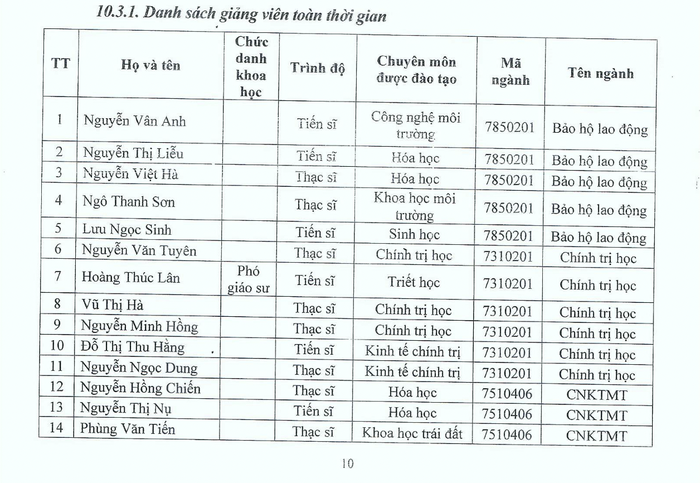 10.3.1. Danh sách giảng viên toàn thời gian

| TT | Họ và tên | Chức danh khoa học | Trình độ | Chuyên môn được đào tạo | Mã ngành | Tên ngành |
|---|---|---|---|---|---|---|
| 1 | Nguyễn Vân Anh | | Tiến sĩ | Công nghệ môi trường | 7850201 | Bảo hộ lao động |
| 2 | Nguyễn Thị Liễu | | Tiến sĩ | Hóa học | 7850201 | Bảo hộ lao động |
| 3 | Nguyễn Việt Hà | | Thạc sĩ | Hóa học | 7850201 | Bảo hộ lao động |
| 4 | Ngô Thanh Sơn | | Thạc sĩ | Khoa học môi trường | 7850201 | Bảo hộ lao động |
| 5 | Lưu Ngọc Sinh | | Tiến sĩ | Sinh học | 7850201 | Bảo hộ lao động |
| 6 | Nguyễn Văn Tuyên | | Thạc sĩ | Chính trị học | 7310201 | Chính trị học |
| 7 | Hoàng Thúc Lân | Phó giáo sư | Tiến sĩ | Triết học | 7310201 | Chính trị học |
| 8 | Vũ Thị Hà | | Thạc sĩ | Chính trị học | 7310201 | Chính trị học |
| 9 | Nguyễn Minh Hồng | | Thạc sĩ | Chính trị học | 7310201 | Chính trị học |
| 10 | Đỗ Thị Thu Hằng | | Tiến sĩ | Kinh tế chính trị | 7310201 | Chính trị học |
| 11 | Nguyễn Ngọc Dung | | Thạc sĩ | Kinh tế chính trị | 7310201 | Chính trị học |
| 12 | Nguyễn Hồng Chiến | | Thạc sĩ | Hóa học | 7510406 | CNKTMT |
| 13 | Nguyễn Thị Nụ | | Tiến sĩ | Hóa học | 7510406 | CNKTMT |
| 14 | Phùng Văn Tiến | | Thạc sĩ | Khoa học trái đất | 7510406 | CNKTMT |

10